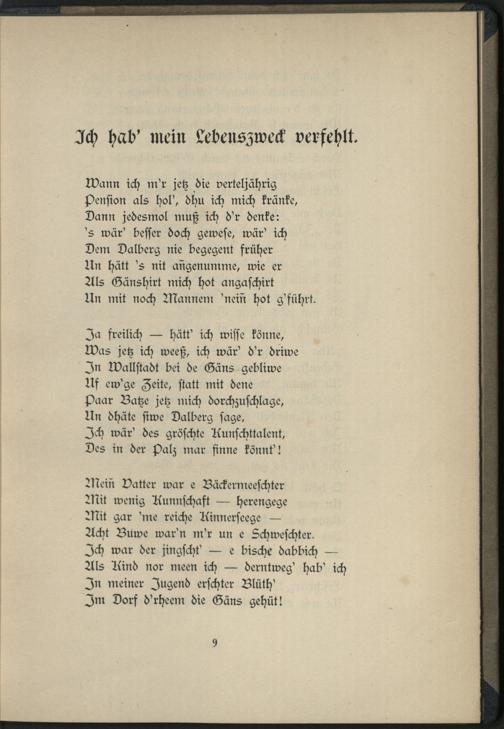 Ich hab' mein Lebenszweck verfehlt.

Wann ich m'r jetz die verteljährig
Pension als hol', dhu ich mich kränke,
Dann jedesmol muß ich d'r denke:
's wär' besser doch gewese, wär' ich
Dem Dalberg nie begegent früher
Un hätt 's nit añgenumme, wie er
Als Gänshirt mich hot angaschirt
Un mit noch Mannem 'neiñ hot g'führt.

Ja freilich — hätt' ich wisse könne,
Was jetz ich weeß, ich wär' d'r driwe
In Wallstadt bei de Gäns gebliwe
Uf ew'ge Zeite, statt mit dene
Paar Batze jetz mich dorchzuschlage,
Un dhäte siwe Dalberg sage,
Ich wär' des gröschte Kunschttalent,
Des in der Palz mar finne könnt'!

Meiñ Vatter war e Bäckermeeschter
Mit wenig Kunnschaft — herengege
Mit gar 'me reiche Kinnerseege —
Acht Buwe war'n m'r un e Schweschter.
Ich war der jingscht' — e bische dabbich —
Als Kind nor meen ich — derntweg' hab' ich
In meiner Jugend erschter Blüth'
Im Dorf d'rheem die Gäns gehüt!

9